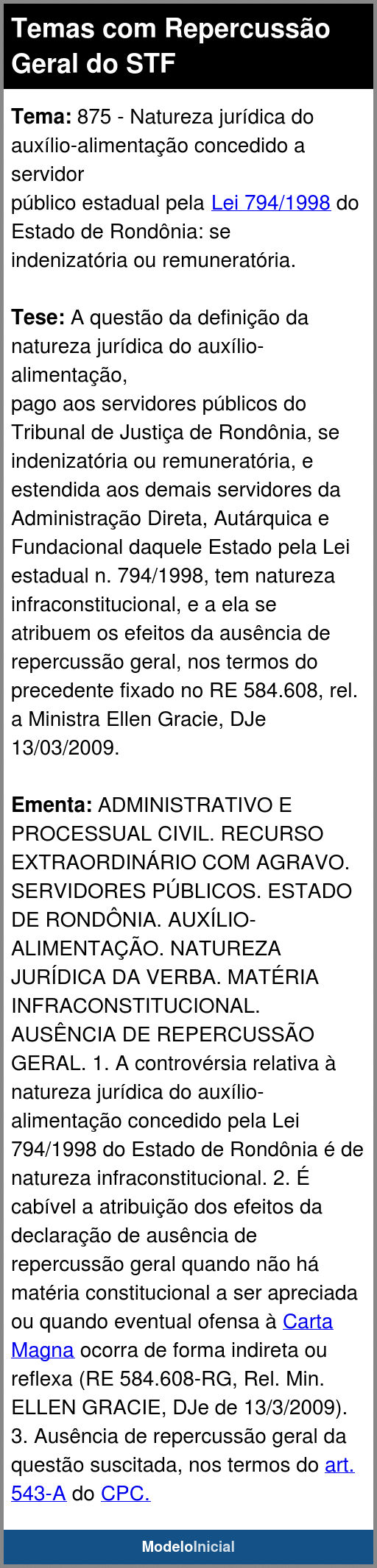 Temas com Repercussão Geral do STF

Tema: 875 - Natureza jurídica do auxílio-alimentação concedido a servidor
público estadual pela Lei 794/1998 do Estado de Rondônia: se indenizatória ou remuneratória.

Tese: A questão da definição da natureza jurídica do auxílio-alimentação,
pago aos servidores públicos do Tribunal de Justiça de Rondônia, se indenizatória ou remuneratória, e estendida aos demais servidores da Administração Direta, Autárquica e Fundacional daquele Estado pela Lei estadual n. 794/1998, tem natureza infraconstitucional, e a ela se atribuem os efeitos da ausência de repercussão geral, nos termos do precedente fixado no RE 584.608, rel. a Ministra Ellen Gracie, DJe 13/03/2009.

Ementa: ADMINISTRATIVO E PROCESSUAL CIVIL. RECURSO EXTRAORDINÁRIO COM AGRAVO. SERVIDORES PÚBLICOS. ESTADO DE RONDÔNIA. AUXÍLIO-ALIMENTAÇÃO. NATUREZA JURÍDICA DA VERBA. MATÉRIA INFRACONSTITUCIONAL. AUSÊNCIA DE REPERCUSSÃO GERAL. 1. A controvérsia relativa à natureza jurídica do auxílio-alimentação concedido pela Lei 794/1998 do Estado de Rondônia é de natureza infraconstitucional. 2. É cabível a atribuição dos efeitos da declaração de ausência de repercussão geral quando não há matéria constitucional a ser apreciada ou quando eventual ofensa à Carta Magna ocorra de forma indireta ou reflexa (RE 584.608-RG, Rel. Min. ELLEN GRACIE, DJe de 13/3/2009). 3. Ausência de repercussão geral da questão suscitada, nos termos do art. 543-A do CPC.

ModeloInicial